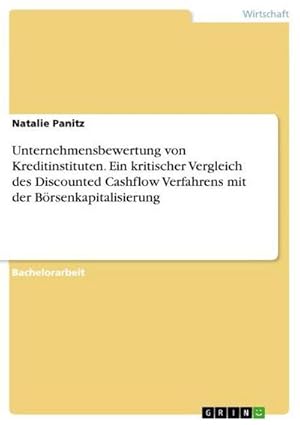 Wirtschaft

Natalie Panitz

Unternehmensbewertung von Kreditinstituten. Ein kritischer Vergleich des Discounted Cashflow Verfahrens mit der Börsenkapitalisierung

Bachelorarbeit

GRIN